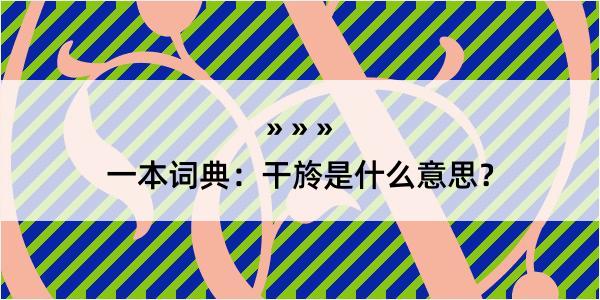 » » »

一本词典：干旍是什么意思？